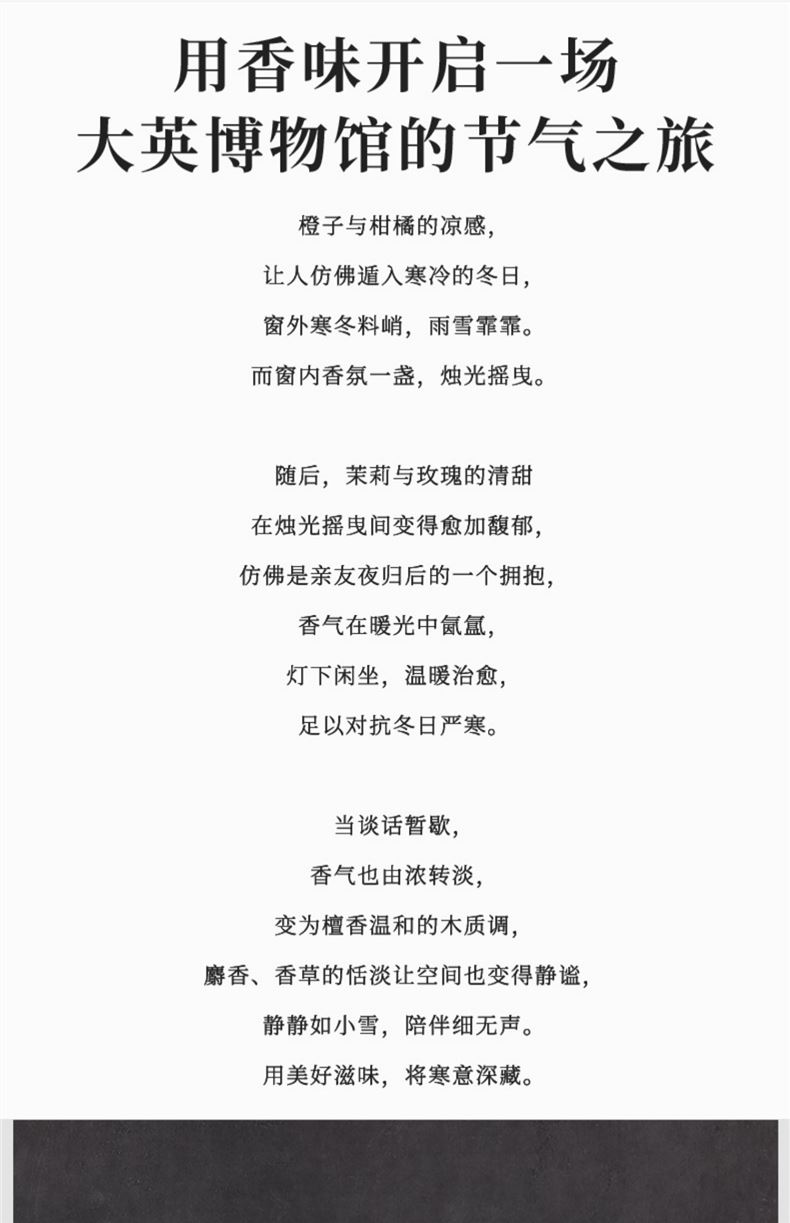 用香味开启一场
大英博物馆的节气之旅

橙子与柑橘的凉感，
让人仿佛遁入寒冷的冬日，
窗外寒冬料峭，雨雪霏霏。
而窗内香氛一盏，烛光摇曳。

随后，茉莉与玫瑰的清甜
在烛光摇曳间变得愈加馥郁，
仿佛是亲友夜归后的一个拥抱，
香气在暖光中氤氲，
灯下闲坐，温暖治愈，
足以对抗冬日严寒。

当谈话暂歇，
香气也由浓转淡，
变为檀香温和的木质调，
麝香、香草的恬淡让空间也变得静谧，
静静如小雪，陪伴细无声。
用美好滋味，将寒意深藏。